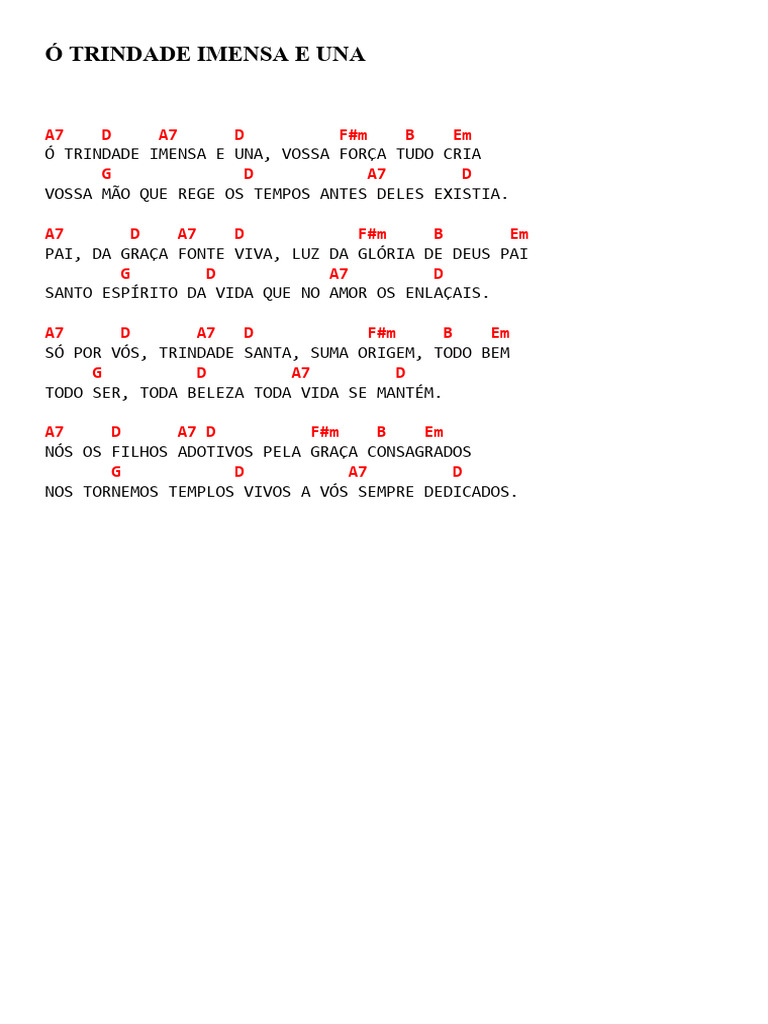 Ó TRINDADE IMENSA E UNA

A7 D A7 D F#m B Em
Ó TRINDADE IMENSA E UNA, VOSSA FORÇA TUDO CRIA
G D A7 D
VOSSA MÃO QUE REGE OS TEMPOS ANTES DELES EXISTIA.

A7 D A7 D F#m B Em
PAI, DA GRAÇA FONTE VIVA, LUZ DA GLÓRIA DE DEUS PAI
G D A7 D
SANTO ESPÍRITO DA VIDA QUE NO AMOR OS ENLAÇAIS.

A7 D A7 D F#m B Em
SÓ POR VÓS, TRINDADE SANTA, SUMA ORIGEM, TODO BEM
G D A7 D
TODO SER, TODA BELEZA TODA VIDA SE MANTÉM.

A7 D A7 D F#m B Em
NÓS OS FILHOS ADOTIVOS PELA GRAÇA CONSAGRADOS
G D A7 D
NOS TORNEMOS TEMPLOS VIVOS A VÓS SEMPRE DEDICADOS.